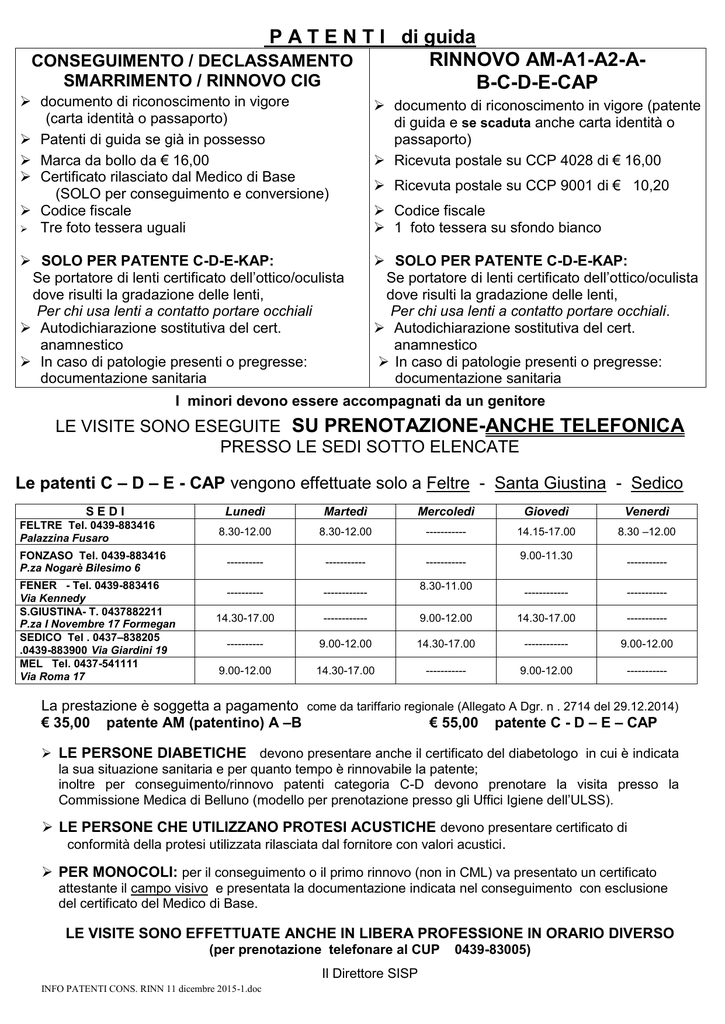 P A T E N T I di guida

CONSEGUIMENTO / DECLASSAMENTO SMARRIMENTO / RINNOVO CIG

➢ documento di riconoscimento in vigore (carta identità o passaporto)
➢ Patenti di guida se già in possesso
➢ Marca da bollo da € 16,00
➢ Certificato rilasciato dal Medico di Base (SOLO per conseguimento e conversione)
➢ Codice fiscale
➢ Tre foto tessera uguali

➢ SOLO PER PATENTE C-D-E-KAP:
Se portatore di lenti certificato dell'ottico/oculista dove risulti la gradazione delle lenti,
Per chi usa lenti a contatto portare occhiali
➢ Autodichiarazione sostitutiva del cert. anamnestico
➢ In caso di patologie presenti o pregresse: documentazione sanitaria

RINNOVO AM-A1-A2-A-B-C-D-E-CAP

➢ documento di riconoscimento in vigore (patente di guida e se scaduta anche carta identità o passaporto)
➢ Ricevuta postale su CCP 4028 di € 16,00
➢ Ricevuta postale su CCP 9001 di € 10,20
➢ Codice fiscale
➢ 1 foto tessera su sfondo bianco

➢ SOLO PER PATENTE C-D-E-KAP:
Se portatore di lenti certificato dell'ottico/oculista dove risulti la gradazione delle lenti,
Per chi usa lenti a contatto portare occhiali.
➢ Autodichiarazione sostitutiva del cert. anamnestico
➢ In caso di patologie presenti o pregresse: documentazione sanitaria

I minori devono essere accompagnati da un genitore

LE VISITE SONO ESEGUITE SU PRENOTAZIONE-ANCHE TELEFONICA
PRESSO LE SEDI SOTTO ELENCATE

Le patenti C – D – E - CAP vengono effettuate solo a Feltre - Santa Giustina - Sedico

| S E D I | Lunedì | Martedì | Mercoledì | Giovedì | Venerdì |
|---|---|---|---|---|---|
| FELTRE Tel. 0439-883416 Palazzina Fusaro | 8.30-12.00 | 8.30-12.00 | ----------- | 14.15-17.00 | 8.30 –12.00 |
| FONZASO Tel. 0439-883416 P.za Nogarè Bilesimo 6 | ---------- | ----------- | ----------- | 9.00-11.30 | ----------- |
| FENER - Tel. 0439-883416 Via Kennedy | ---------- | ------------ | 8.30-11.00 | ------------ | ----------- |
| S.GIUSTINA- T. 0437882211 P.za I Novembre 17 Formegan | 14.30-17.00 | ------------ | 9.00-12.00 | 14.30-17.00 | ----------- |
| SEDICO Tel . 0437–838205 .0439-883900 Via Giardini 19 | ---------- | 9.00-12.00 | 14.30-17.00 | ------------ | 9.00-12.00 |
| MEL Tel. 0437-541111 Via Roma 17 | 9.00-12.00 | 14.30-17.00 | ----------- | 9.00-12.00 | ----------- |

La prestazione è soggetta a pagamento come da tariffario regionale (Allegato A Dgr. n . 2714 del 29.12.2014)
€ 35,00 patente AM (patentino) A –B € 55,00 patente C - D – E – CAP

➢ LE PERSONE DIABETICHE devono presentare anche il certificato del diabetologo in cui è indicata la sua situazione sanitaria e per quanto tempo è rinnovabile la patente;
inoltre per conseguimento/rinnovo patenti categoria C-D devono prenotare la visita presso la Commissione Medica di Belluno (modello per prenotazione presso gli Uffici Igiene dell'ULSS).

➢ LE PERSONE CHE UTILIZZANO PROTESI ACUSTICHE devono presentare certificato di conformità della protesi utilizzata rilasciata dal fornitore con valori acustici.

➢ PER MONOCOLI: per il conseguimento o il primo rinnovo (non in CML) va presentato un certificato attestante il campo visivo e presentata la documentazione indicata nel conseguimento con esclusione del certificato del Medico di Base.

LE VISITE SONO EFFETTUATE ANCHE IN LIBERA PROFESSIONE IN ORARIO DIVERSO
(per prenotazione telefonare al CUP 0439-83005)

Il Direttore SISP

INFO PATENTI CONS. RINN 11 dicembre 2015-1.doc